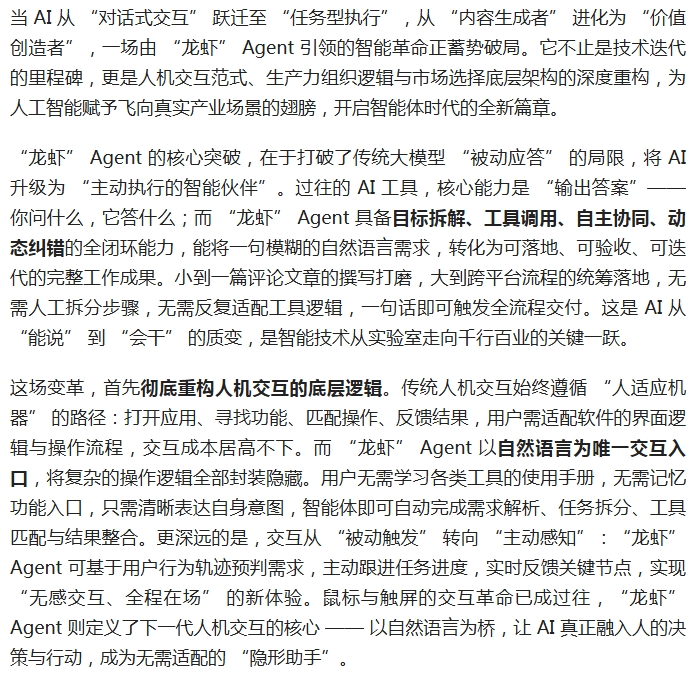 当 AI 从 “对话式交互” 跃迁至 “任务型执行”，从 “内容生成者” 进化为 “价值创造者”，一场由 “龙虾” Agent 引领的智能革命正蓄势破局。它不止是技术迭代的里程碑，更是人机交互范式、生产力组织逻辑与市场选择底层架构的深度重构，为人工智能赋予飞向真实产业场景的翅膀，开启智能体时代的全新篇章。

“龙虾” Agent 的核心突破，在于打破了传统大模型 “被动应答” 的局限，将 AI 升级为 “主动执行的智能伙伴”。过往的 AI 工具，核心能力是 “输出答案”——你问什么，它答什么；而 “龙虾” Agent 具备目标拆解、工具调用、自主协同、动态纠错的全闭环能力，能将一句模糊的自然语言需求，转化为可落地、可验收、可迭代的完整工作成果。小到一篇评论文章的撰写打磨，大到跨平台流程的统筹落地，无需人工拆分步骤，无需反复适配工具逻辑，一句话即可触发全流程交付。这是 AI 从 “能说” 到 “会干” 的质变，是智能技术从实验室走向千行百业的关键一跃。

这场变革，首先彻底重构人机交互的底层逻辑。传统人机交互始终遵循 “人适应机器” 的路径：打开应用、寻找功能、匹配操作、反馈结果，用户需适配软件的界面逻辑与操作流程，交互成本居高不下。而 “龙虾” Agent 以自然语言为唯一交互入口，将复杂的操作逻辑全部封装隐藏。用户无需学习各类工具的使用手册，无需记忆功能入口，只需清晰表达自身意图，智能体即可自动完成需求解析、任务拆分、工具匹配与结果整合。更深远的是，交互从 “被动触发” 转向 “主动感知”：“龙虾” Agent 可基于用户行为轨迹预判需求，主动跟进任务进度，实时反馈关键节点，实现 “无感交互、全程在场” 的新体验。鼠标与触屏的交互革命已成过往，“龙虾” Agent 则定义了下一代人机交互的核心 —— 以自然语言为桥，让 AI 真正融入人的决策与行动，成为无需适配的 “隐形助手”。